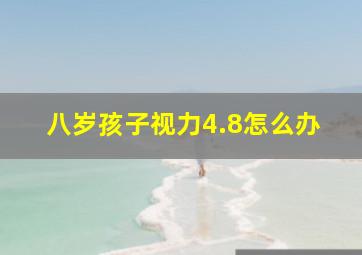 八岁孩子视力4.8怎么办